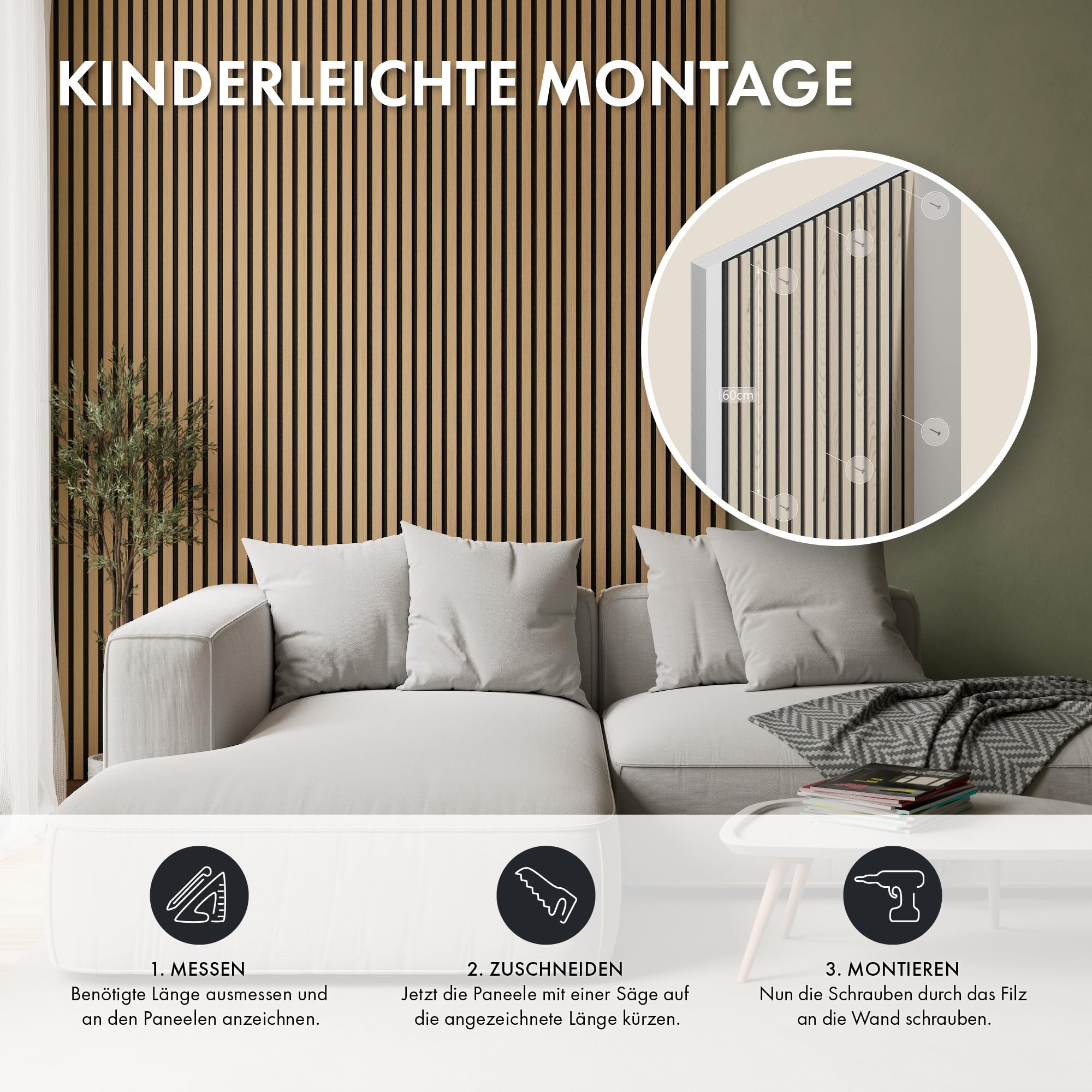 KINDERLEICHTE MONTAGE

60cm

1. MESSEN
Benötigte Länge ausmessen und an den Paneelen anzeichnen.

2. ZUSCHNEIDEN
Jetzt die Paneele mit einer Säge auf die angezeichnete Länge kürzen.

3. MONTIEREN
Nun die Schrauben durch das Filz an die Wand schrauben.